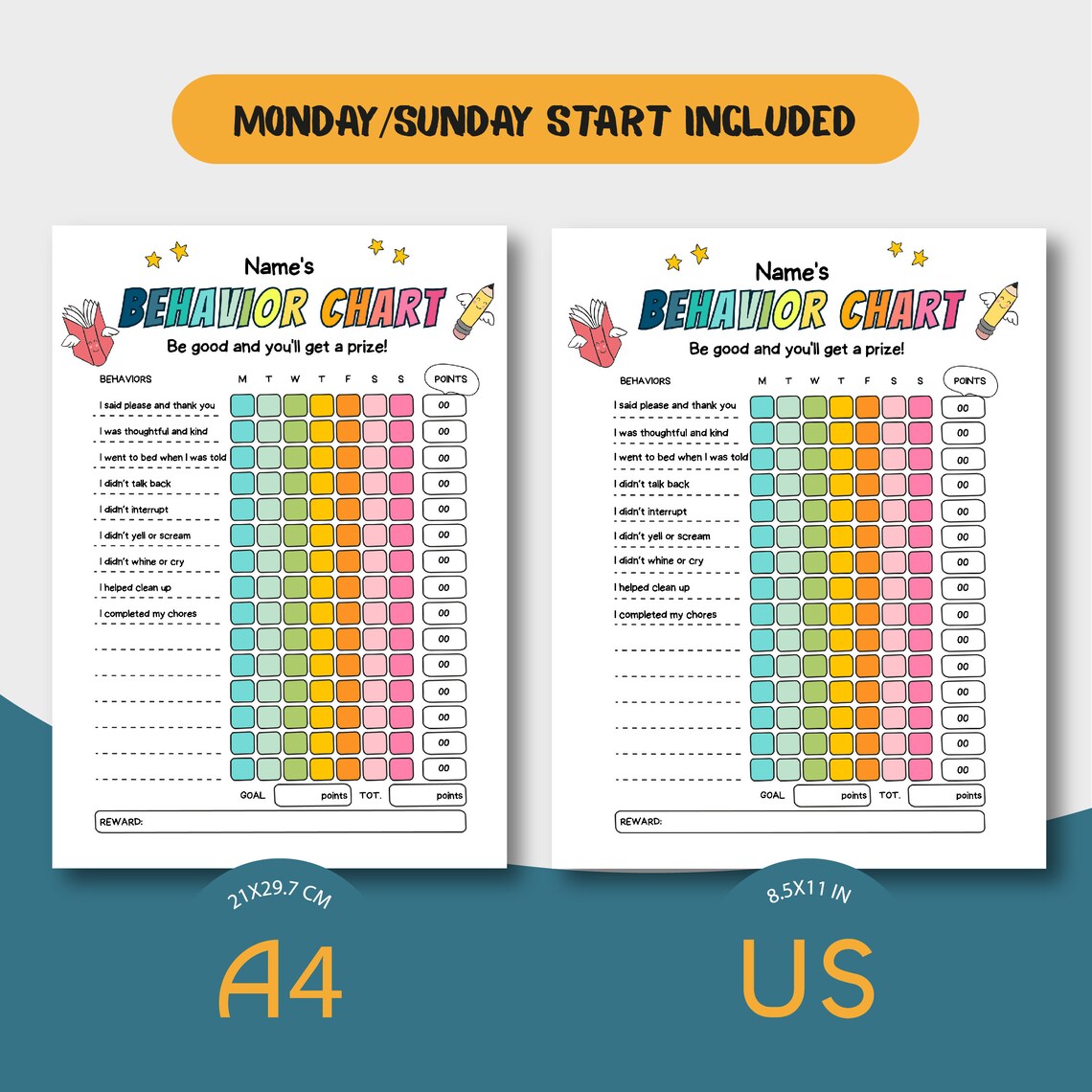 MONDAY/SUNDAY START INCLUDED

Name's
BEHAVIOR CHART
Be good and you'll get a prize!

| BEHAVIORS | M | T | W | T | F | S | S | POINTS |
|---|---|---|---|---|---|---|---|---|
| I said please and thank you | | | | | | | | 00 |
| I was thoughtful and kind | | | | | | | | 00 |
| I went to bed when I was told | | | | | | | | 00 |
| I didn't talk back | | | | | | | | 00 |
| I didn't interrupt | | | | | | | | 00 |
| I didn't yell or scream | | | | | | | | 00 |
| I didn't whine or cry | | | | | | | | 00 |
| I helped clean up | | | | | | | | 00 |
| I completed my chores | | | | | | | | 00 |
| | | | | | | | | 00 |
| | | | | | | | | 00 |
| | | | | | | | | 00 |
| | | | | | | | | 00 |
| | | | | | | | | 00 |
| | | | | | | | | 00 |

GOAL points TOT. points
REWARD:

21X29.7 CM
A4

Name's
BEHAVIOR CHART
Be good and you'll get a prize!

| BEHAVIORS | M | T | W | T | F | S | S | POINTS |
|---|---|---|---|---|---|---|---|---|
| I said please and thank you | | | | | | | | 00 |
| I was thoughtful and kind | | | | | | | | 00 |
| I went to bed when I was told | | | | | | | | 00 |
| I didn't talk back | | | | | | | | 00 |
| I didn't interrupt | | | | | | | | 00 |
| I didn't yell or scream | | | | | | | | 00 |
| I didn't whine or cry | | | | | | | | 00 |
| I helped clean up | | | | | | | | 00 |
| I completed my chores | | | | | | | | 00 |
| | | | | | | | | 00 |
| | | | | | | | | 00 |
| | | | | | | | | 00 |
| | | | | | | | | 00 |
| | | | | | | | | 00 |
| | | | | | | | | 00 |

GOAL points TOT. points
REWARD:

8.5X11 IN
US